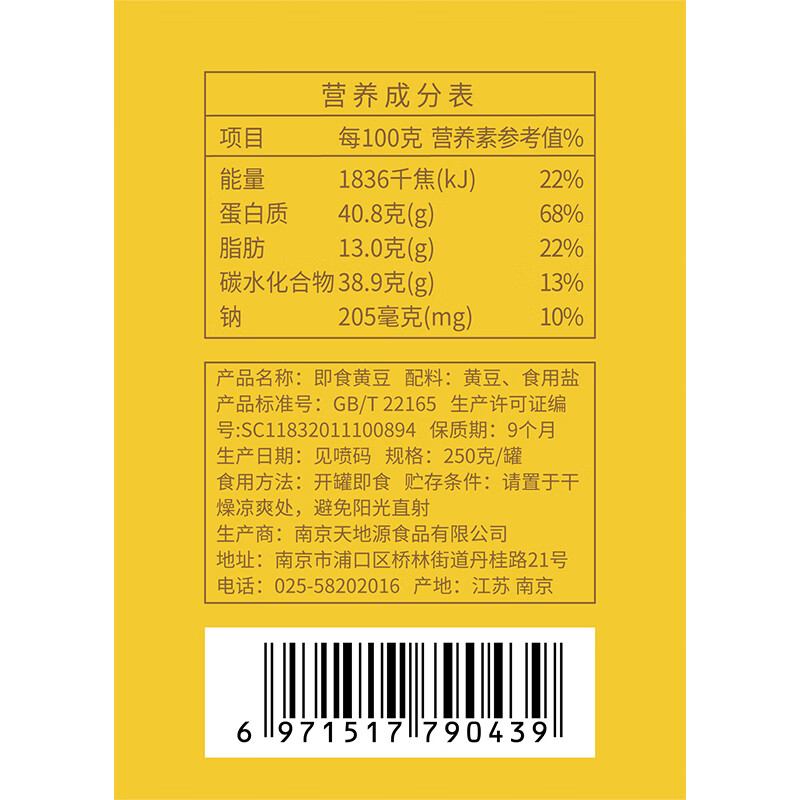 营养成分表

| 项目 | 每100克 | 营养素参考值% |
|---|---|---|
| 能量 | 1836千焦(kJ) | 22% |
| 蛋白质 | 40.8克(g) | 68% |
| 脂肪 | 13.0克(g) | 22% |
| 碳水化合物 | 38.9克(g) | 13% |
| 钠 | 205毫克(mg) | 10% |

产品名称：即食黄豆 配料：黄豆、食用盐
产品标准号：GB/T 22165 生产许可证编号:SC11832011100894 保质期：9个月
生产日期：见喷码 规格：250克/罐
食用方法：开罐即食 贮存条件：请置于干燥凉爽处，避免阳光直射
生产商：南京天地源食品有限公司
地址：南京市浦口区桥林街道丹桂路21号
电话：025-58202016 产地：江苏 南京

6 971517 790439